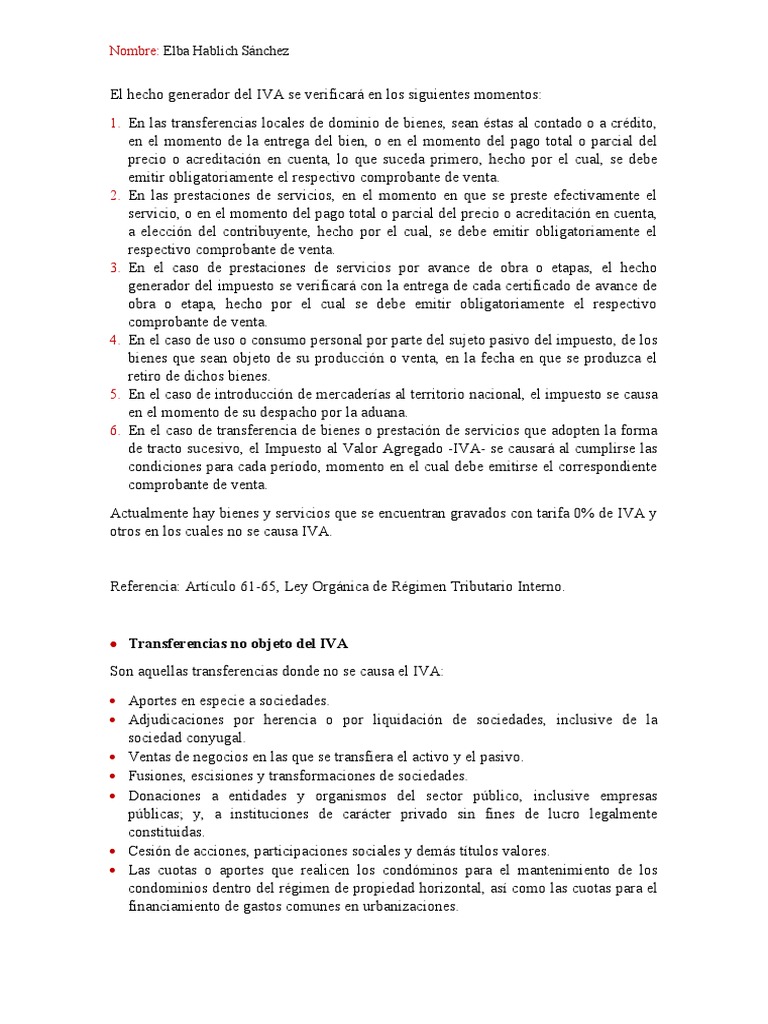 Nombre: Elba Hablich Sánchez

El hecho generador del IVA se verificará en los siguientes momentos:

1. En las transferencias locales de dominio de bienes, sean éstas al contado o a crédito, en el momento de la entrega del bien, o en el momento del pago total o parcial del precio o acreditación en cuenta, lo que suceda primero, hecho por el cual, se debe emitir obligatoriamente el respectivo comprobante de venta.
2. En las prestaciones de servicios, en el momento en que se preste efectivamente el servicio, o en el momento del pago total o parcial del precio o acreditación en cuenta, a elección del contribuyente, hecho por el cual, se debe emitir obligatoriamente el respectivo comprobante de venta.
3. En el caso de prestaciones de servicios por avance de obra o etapas, el hecho generador del impuesto se verificará con la entrega de cada certificado de avance de obra o etapa, hecho por el cual se debe emitir obligatoriamente el respectivo comprobante de venta.
4. En el caso de uso o consumo personal por parte del sujeto pasivo del impuesto, de los bienes que sean objeto de su producción o venta, en la fecha en que se produzca el retiro de dichos bienes.
5. En el caso de introducción de mercaderías al territorio nacional, el impuesto se causa en el momento de su despacho por la aduana.
6. En el caso de transferencia de bienes o prestación de servicios que adopten la forma de tracto sucesivo, el Impuesto al Valor Agregado -IVA- se causará al cumplirse las condiciones para cada período, momento en el cual debe emitirse el correspondiente comprobante de venta.

Actualmente hay bienes y servicios que se encuentran gravados con tarifa 0% de IVA y otros en los cuales no se causa IVA.

Referencia: Artículo 61-65, Ley Orgánica de Régimen Tributario Interno.

• Transferencias no objeto del IVA

Son aquellas transferencias donde no se causa el IVA:

• Aportes en especie a sociedades.
• Adjudicaciones por herencia o por liquidación de sociedades, inclusive de la sociedad conyugal.
• Ventas de negocios en las que se transfiera el activo y el pasivo.
• Fusiones, escisiones y transformaciones de sociedades.
• Donaciones a entidades y organismos del sector público, inclusive empresas públicas; y, a instituciones de carácter privado sin fines de lucro legalmente constituidas.
• Cesión de acciones, participaciones sociales y demás títulos valores.
• Las cuotas o aportes que realicen los condóminos para el mantenimiento de los condominios dentro del régimen de propiedad horizontal, así como las cuotas para el financiamiento de gastos comunes en urbanizaciones.